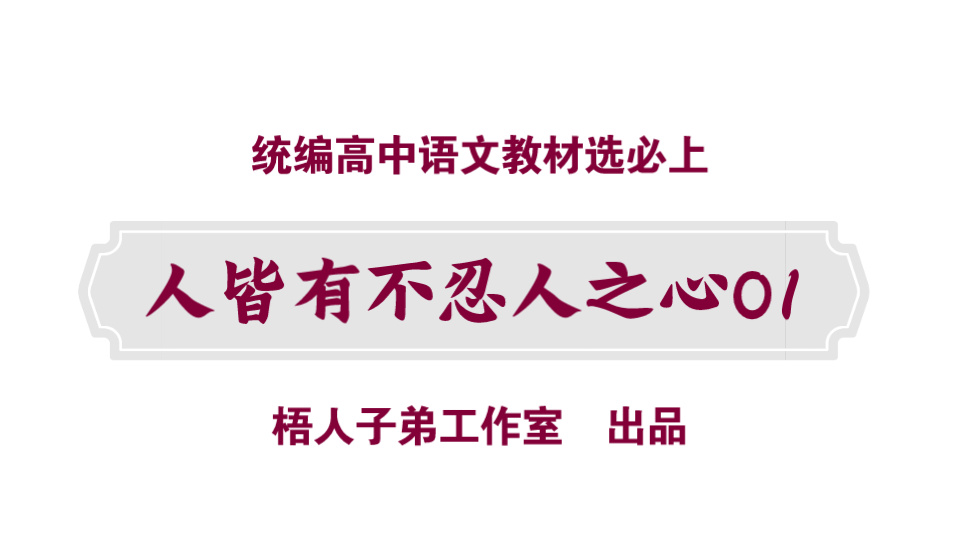 统编高中语文教材选必上

人皆有不忍人之心01

梧人子弟工作室　出品